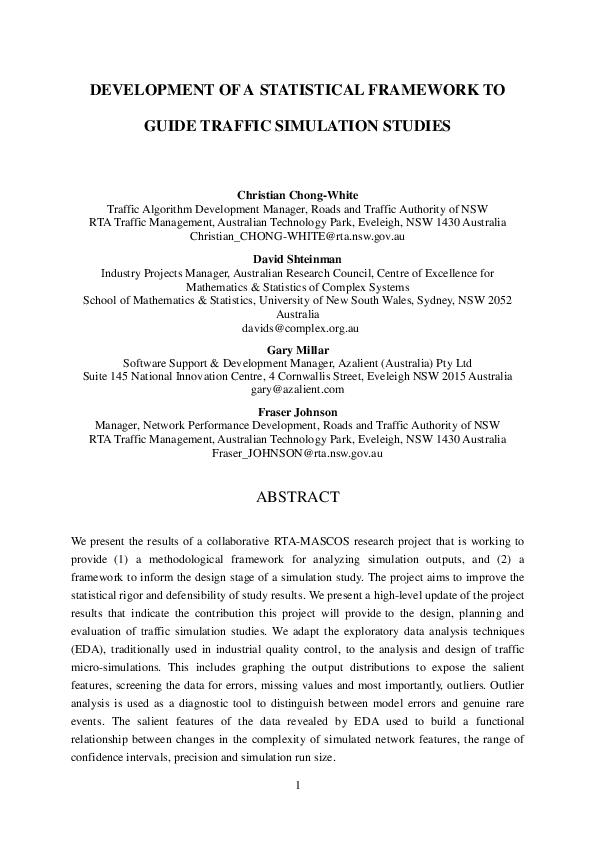 DEVELOPMENT OF A STATISTICAL FRAMEWORK TO

GUIDE TRAFFIC SIMULATION STUDIES

Christian Chong-White
Traffic Algorithm Development Manager, Roads and Traffic Authority of NSW
RTA Traffic Management, Australian Technology Park, Eveleigh, NSW 1430 Australia
Christian_CHONG-WHITE@rta.nsw.gov.au

David Shteinman
Industry Projects Manager, Australian Research Council, Centre of Excellence for Mathematics & Statistics of Complex Systems
School of Mathematics & Statistics, University of New South Wales, Sydney, NSW 2052 Australia
davids@complex.org.au

Gary Millar
Software Support & Development Manager, Azalient (Australia) Pty Ltd
Suite 145 National Innovation Centre, 4 Cornwallis Street, Eveleigh NSW 2015 Australia
gary@azalient.com

Fraser Johnson
Manager, Network Performance Development, Roads and Traffic Authority of NSW
RTA Traffic Management, Australian Technology Park, Eveleigh, NSW 1430 Australia
Fraser_JOHNSON@rta.nsw.gov.au

ABSTRACT

We present the results of a collaborative RTA-MASCOS research project that is working to provide (1) a methodological framework for analyzing simulation outputs, and (2) a framework to inform the design stage of a simulation study. The project aims to improve the statistical rigor and defensibility of study results. We present a high-level update of the project results that indicate the contribution this project will provide to the design, planning and evaluation of traffic simulation studies. We adapt the exploratory data analysis techniques (EDA), traditionally used in industrial quality control, to the analysis and design of traffic micro-simulations. This includes graphing the output distributions to expose the salient features, screening the data for errors, missing values and most importantly, outliers. Outlier analysis is used as a diagnostic tool to distinguish between model errors and genuine rare events. The salient features of the data revealed by EDA used to build a functional relationship between changes in the complexity of simulated network features, the range of confidence intervals, precision and simulation run size.

1